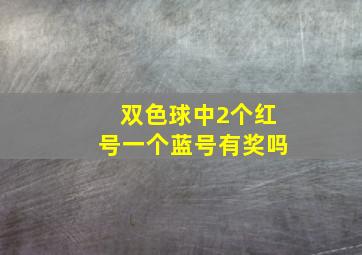 双色球中2个红号一个蓝号有奖吗